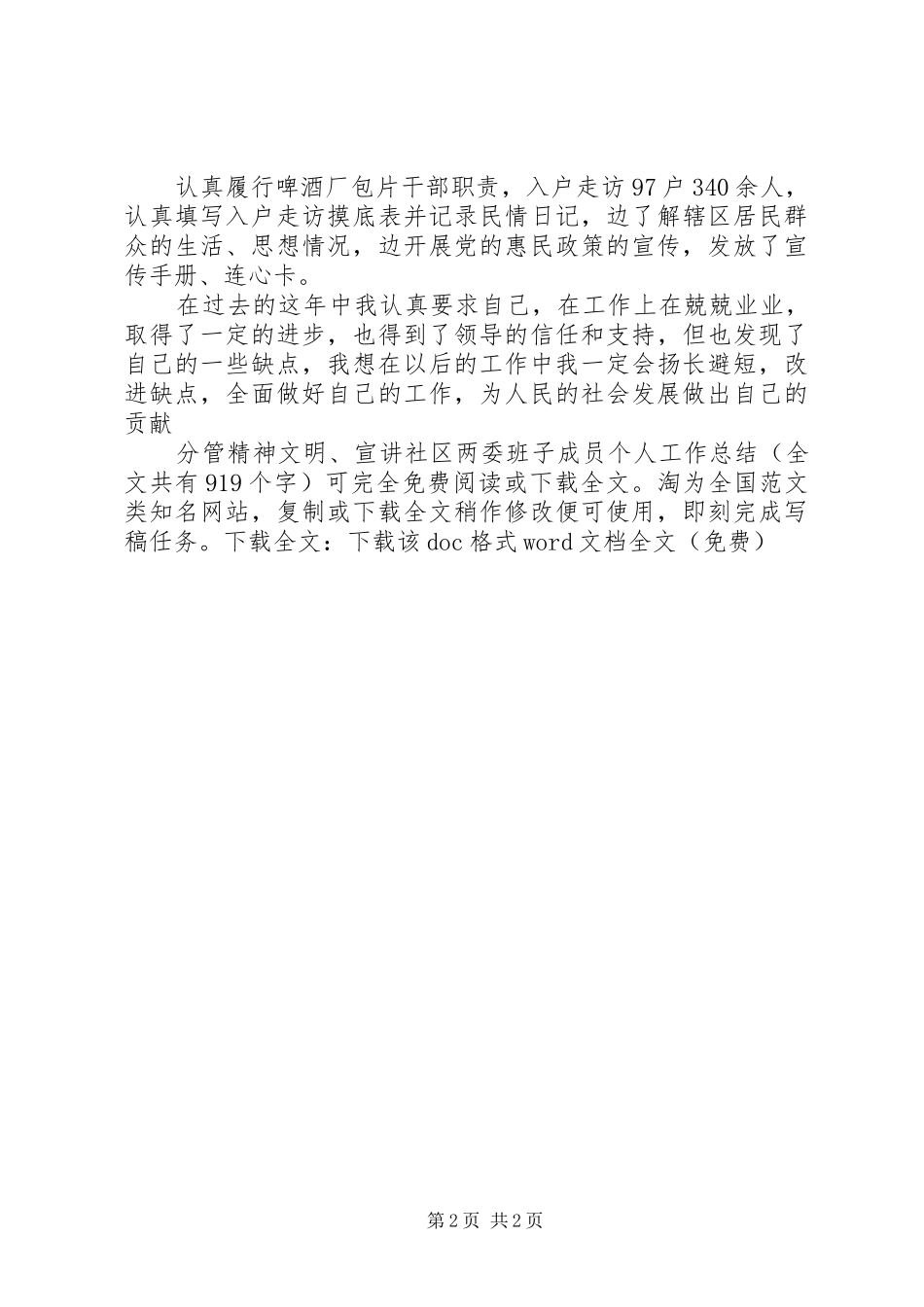 认真履行啤酒厂包片干部职责，入户走访97户340余人，认真填写入户走访摸底表并记录民情日记，边了解辖区居民群众的生活、思想情况，边开展党的惠民政策的宣传，发放了宣传手册、连心卡。

在过去的这年中我认真要求自己，在工作上在兢兢业业，取得了一定的进步，也得到了领导的信任和支持，但也发现了自己的一些缺点，我想在以后的工作中我一定会扬长避短，改进缺点，全面做好自己的工作，为人民的社会发展做出自己的贡献

分管精神文明、宣讲社区两委班子成员个人工作总结（全文共有919个字）可完全免费阅读或下载全文。淘为全国范文类知名网站，复制或下载全文稍作修改便可使用，即刻完成写稿任务。下载全文：下载该doc格式word文档全文（免费）

第2页 共2页